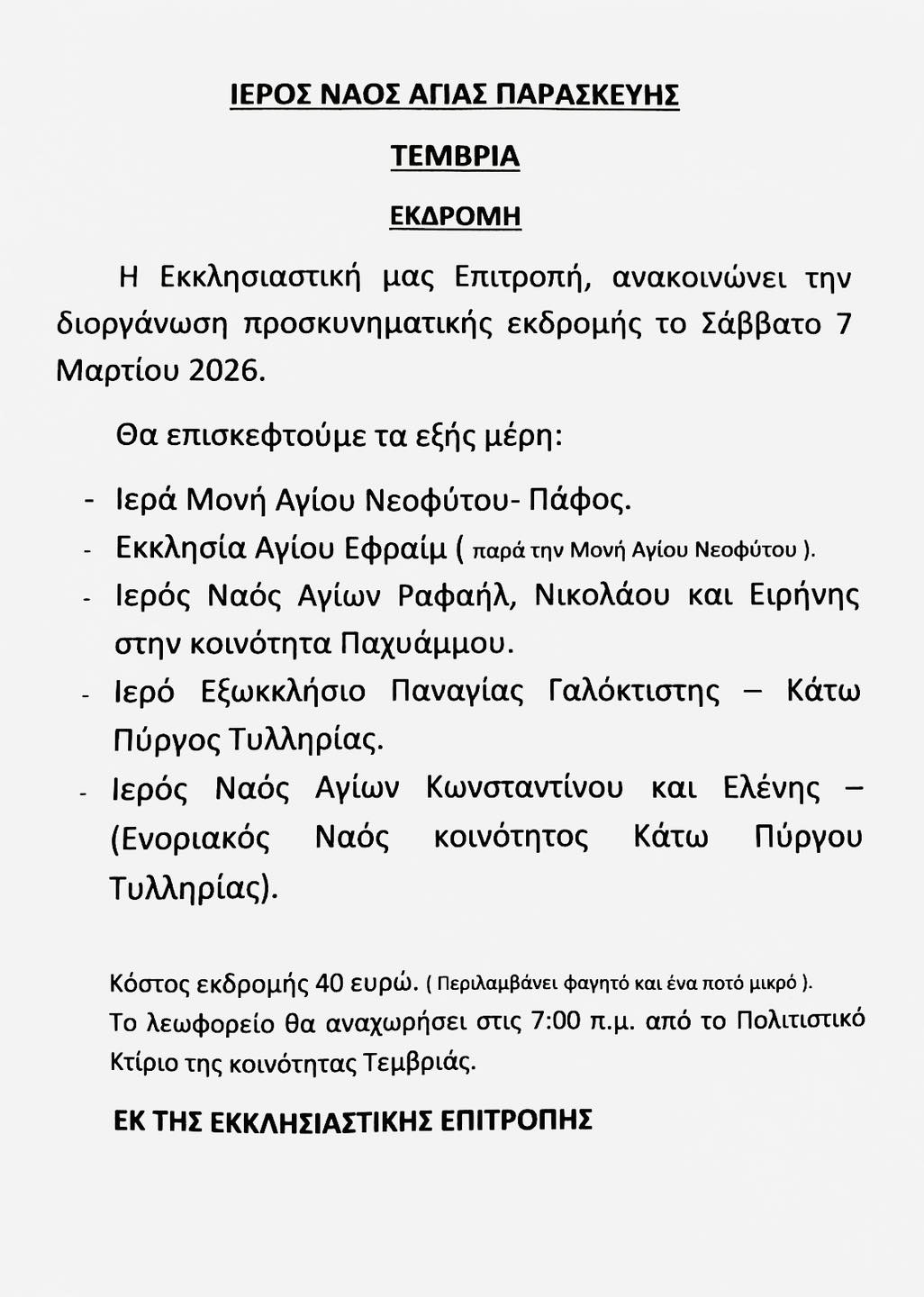 ΙΕΡΟΣ ΝΑΟΣ ΑΓΙΑΣ ΠΑΡΑΣΚΕΥΗΣ

ΤΕΜΒΡΙΑ

ΕΚΔΡΟΜΗ

Η Εκκλησιαστική μας Επιτροπή, ανακοινώνει την διοργάνωση προσκυνηματικής εκδρομής το Σάββατο 7 Μαρτίου 2026.

Θα επισκεφτούμε τα εξής μέρη:

- Ιερά Μονή Αγίου Νεοφύτου- Πάφος.
- Εκκλησία Αγίου Εφραίμ ( παρά την Μονή Αγίου Νεοφύτου ).
- Ιερός Ναός Αγίων Ραφαήλ, Νικολάου και Ειρήνης στην κοινότητα Παχυάμμου.
- Ιερό Εξωκκλήσιο Παναγίας Γαλόκτιστης – Κάτω Πύργος Τυλληρίας.
- Ιερός Ναός Αγίων Κωνσταντίνου και Ελένης – (Ενοριακός Ναός κοινότητος Κάτω Πύργου Τυλληρίας).

Κόστος εκδρομής 40 ευρώ. ( Περιλαμβάνει φαγητό και ένα ποτό μικρό ).
Το λεωφορείο θα αναχωρήσει στις 7:00 π.μ. από το Πολιτιστικό Κτίριο της κοινότητας Τεμβριάς.

ΕΚ ΤΗΣ ΕΚΚΛΗΣΙΑΣΤΙΚΗΣ ΕΠΙΤΡΟΠΗΣ